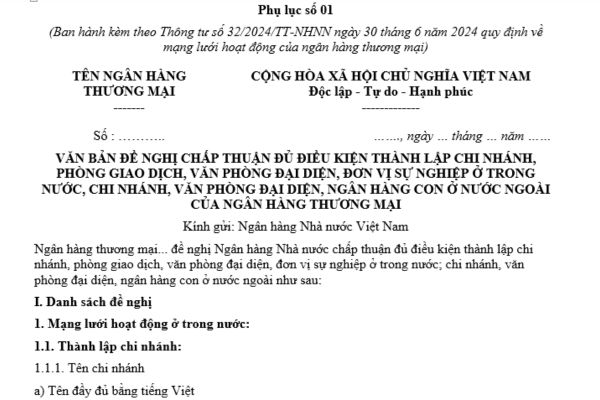 Phụ lục số 01

(Ban hành kèm theo Thông tư số 32/2024/TT-NHNN ngày 30 tháng 6 năm 2024 quy định về mạng lưới hoạt động của ngân hàng thương mại)

TÊN NGÂN HÀNG THƯƠNG MẠI
-------

CỘNG HÒA XÃ HỘI CHỦ NGHĨA VIỆT NAM
Độc lập - Tự do - Hạnh phúc
-------------

Số : ………..

……., ngày … tháng … năm ……

VĂN BẢN ĐỀ NGHỊ CHẤP THUẬN ĐỦ ĐIỀU KIỆN THÀNH LẬP CHI NHÁNH, PHÒNG GIAO DỊCH, VĂN PHÒNG ĐẠI DIỆN, ĐƠN VỊ SỰ NGHIỆP Ở TRONG NƯỚC, CHI NHÁNH, VĂN PHÒNG ĐẠI DIỆN, NGÂN HÀNG CON Ở NƯỚC NGOÀI CỦA NGÂN HÀNG THƯƠNG MẠI

Kính gửi: Ngân hàng Nhà nước Việt Nam

Ngân hàng thương mại... đề nghị Ngân hàng Nhà nước chấp thuận đủ điều kiện thành lập chi nhánh, phòng giao dịch, văn phòng đại diện, đơn vị sự nghiệp ở trong nước; chi nhánh, văn phòng đại diện, ngân hàng con ở nước ngoài như sau:

I. Danh sách đề nghị

1. Mạng lưới hoạt động ở trong nước:

1.1. Thành lập chi nhánh:

1.1.1. Tên chi nhánh

a) Tên đầy đủ bằng tiếng Việt